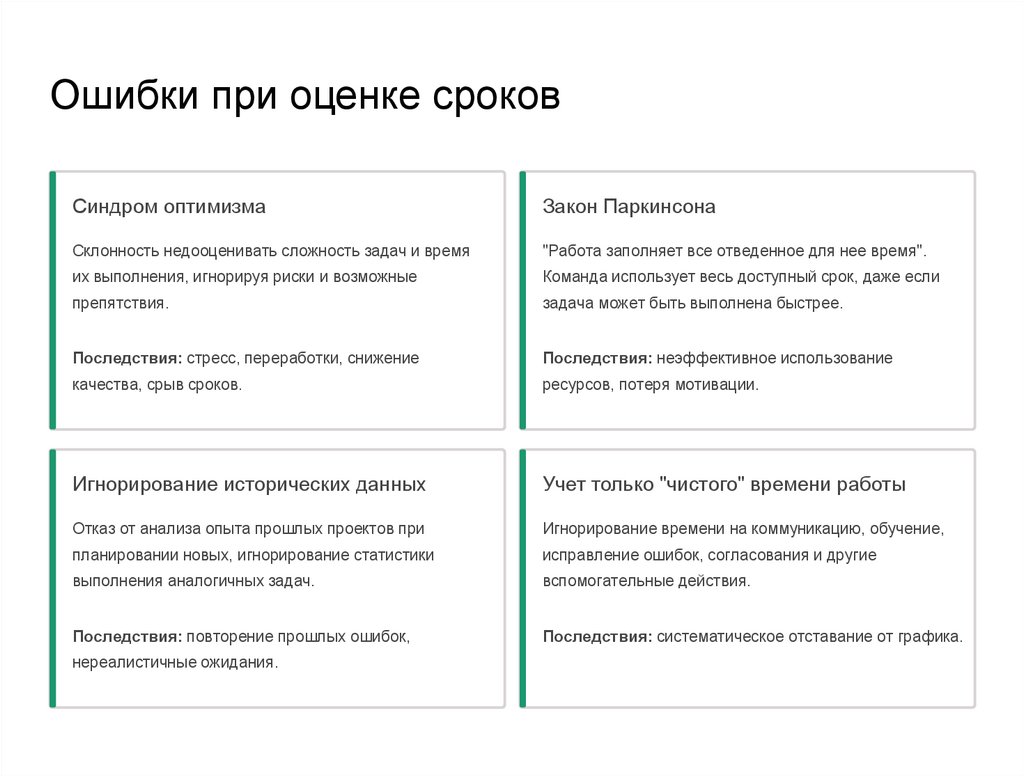 Ошибки при оценке сроков

Синдром оптимизма

Склонность недооценивать сложность задач и время их выполнения, игнорируя риски и возможные препятствия.

Последствия: стресс, переработки, снижение качества, срыв сроков.

Закон Паркинсона

"Работа заполняет все отведенное для нее время". Команда использует весь доступный срок, даже если задача может быть выполнена быстрее.

Последствия: неэффективное использование ресурсов, потеря мотивации.

Игнорирование исторических данных

Отказ от анализа опыта прошлых проектов при планировании новых, игнорирование статистики выполнения аналогичных задач.

Последствия: повторение прошлых ошибок, нереалистичные ожидания.

Учет только "чистого" времени работы

Игнорирование времени на коммуникацию, обучение, исправление ошибок, согласования и другие вспомогательные действия.

Последствия: систематическое отставание от графика.